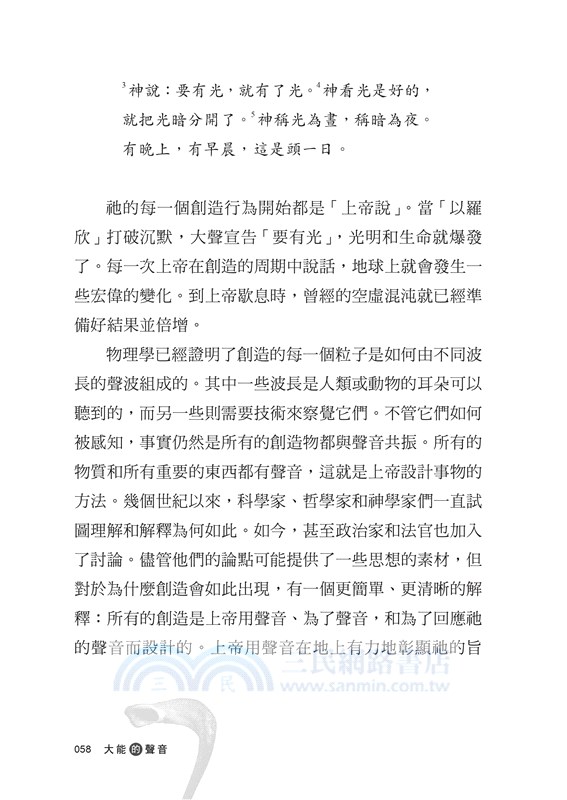 $^3$神說：要有光，就有了光。$^4$神看光是好的，就把光暗分開了。$^5$神稱光為晝，稱暗為夜。有晚上，有早晨，這是頭一日。

祂的每一個創造行為開始都是「上帝說」。當「以羅欣」打破沉默，大聲宣告「要有光」，光明和生命就爆發了。每一次上帝在創造的周期中說話，地球上就會發生一些宏偉的變化。到上帝歇息時，曾經的空虛混沌就已經準備好結果並倍增。

物理學已經證明了創造的每一個粒子是如何由不同波長的聲波組成的。其中一些波長是人類或動物的耳朵可以聽到的，而另一些則需要技術來察覺它們。不管它們如何被感知，事實仍然是所有的創造物都與聲音共振。所有的物質和所有重要的東西都有聲音，這就是上帝設計事物的方法。幾個世紀以來，科學家、哲學家和神學家們一直試圖理解和解釋為何如此。如今，甚至政治家和法官也加入了討論。儘管他們的論點可能提供了一些思想的素材，但對於為什麼創造會如此出現，有一個更簡單、更清晰的解釋：所有的創造是上帝用聲音、為了聲音，和為了回應祂的聲音而設計的。上帝用聲音在地上有力地彰顯祂的旨

三民網路書店
www.sanmin.com.tw

058 大能的聲音